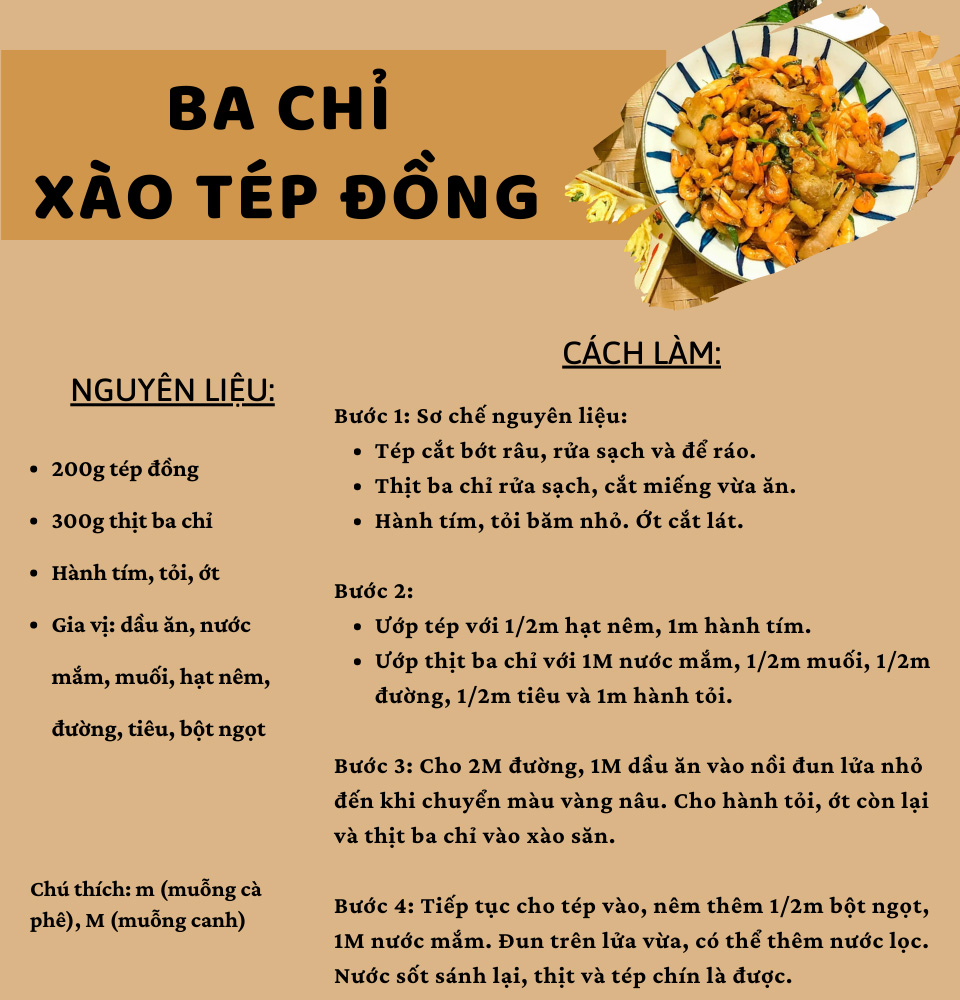 BA CHỈ
XÀO TÉP ĐỒNG

NGUYÊN LIỆU:

- 200g tép đồng
- 300g thịt ba chỉ
- Hành tím, tỏi, ớt
- Gia vị: dầu ăn, nước mắm, muối, hạt nêm, đường, tiêu, bột ngọt

Chú thích: m (muỗng cà phê), M (muỗng canh)

CÁCH LÀM:

Bước 1: Sơ chế nguyên liệu:
- Tép cắt bớt râu, rửa sạch và để ráo.
- Thịt ba chỉ rửa sạch, cắt miếng vừa ăn.
- Hành tím, tỏi băm nhỏ. Ớt cắt lát.

Bước 2:
- Ướp tép với 1/2m hạt nêm, 1m hành tím.
- Ướp thịt ba chỉ với 1M nước mắm, 1/2m muối, 1/2m đường, 1/2m tiêu và 1m hành tỏi.

Bước 3: Cho 2M đường, 1M dầu ăn vào nồi đun lửa nhỏ đến khi chuyển màu vàng nâu. Cho hành tỏi, ớt còn lại và thịt ba chỉ vào xào săn.

Bước 4: Tiếp tục cho tép vào, nêm thêm 1/2m bột ngọt, 1M nước mắm. Đun trên lửa vừa, có thể thêm nước lọc. Nước sốt sánh lại, thịt và tép chín là được.